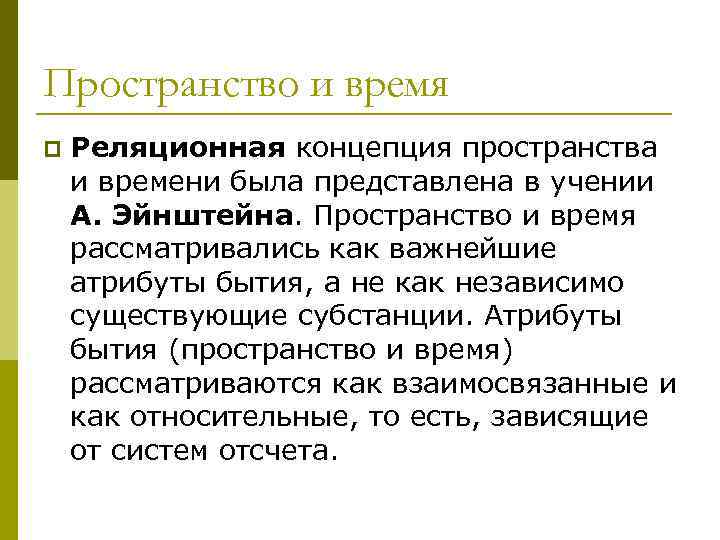 Пространство и время

Реляционная концепция пространства и времени была представлена в учении А. Эйнштейна. Пространство и время рассматривались как важнейшие атрибуты бытия, а не как независимо существующие субстанции. Атрибуты бытия (пространство и время) рассматриваются как взаимосвязанные и как относительные, то есть, зависящие от систем отсчета.